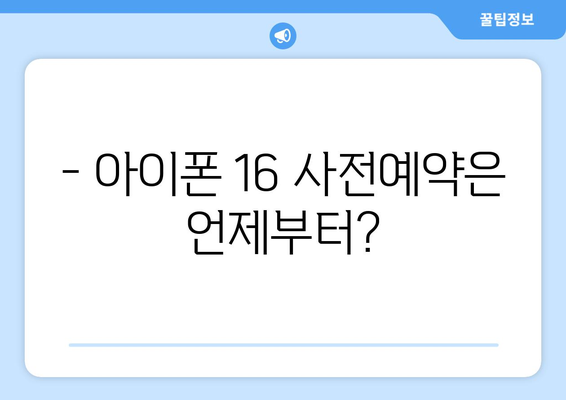 꿀팁정보

- 아이폰 16 사전예약은 언제부터?